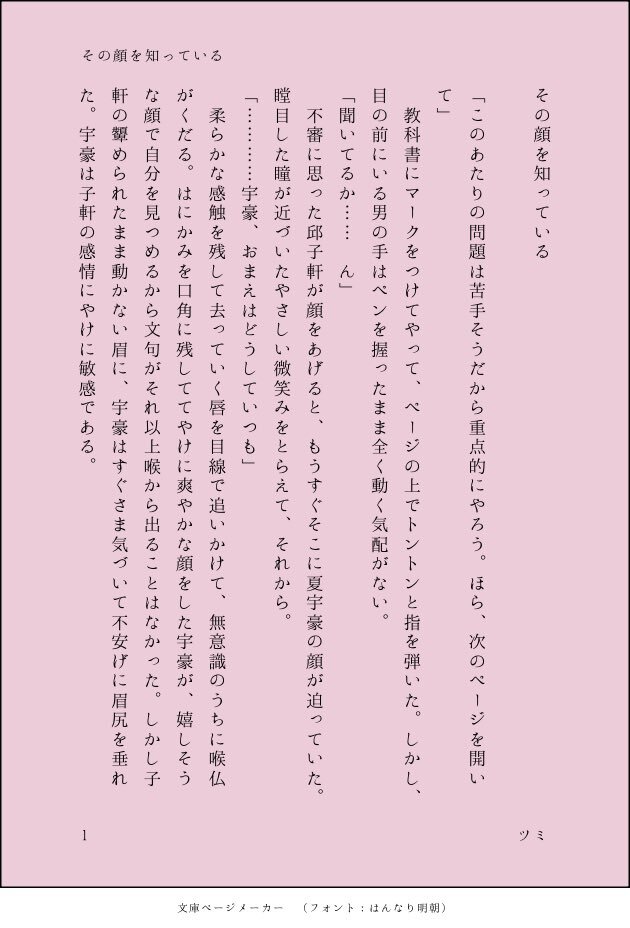 その顔を知っている

その顔を知っている

「このあたりの問題は苦手そうだから重点的にやろう。ほら、次のページを開いて」

教科書にマークをつけてやって、ページの上でトントンと指を弾いた。しかし、目の前にいる男の手はペンを握ったまま全く動く気配がない。

「聞いてるか……ん」

不審に思った邱子軒が顔をあげると、もうすぐそこに夏宇豪の顔が迫っていた。瞠目した瞳が近づいたやさしい微笑みをとらえて、それから。

「…………宇豪、おまえはどうしていつも」

柔らかな感触を残して去っていく唇を目線で追いかけて、無意識のうちに喉仏がくだる。はにかみを口角に残しててやけに爽やかな顔をした宇豪が、嬉しそうな顔で自分を見つめるから文句がそれ以上喉から出ることはなかった。しかし子軒の顰められたまま動かない眉に、宇豪はすぐさま気づいて不安げに眉尻を垂れた。宇豪は子軒の感情にやけに敏感である。

1

ツミ

文庫ページメーカー　（フォント：はんなり明朝）